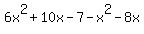 $6x^2+10x-7-x^2-8x$